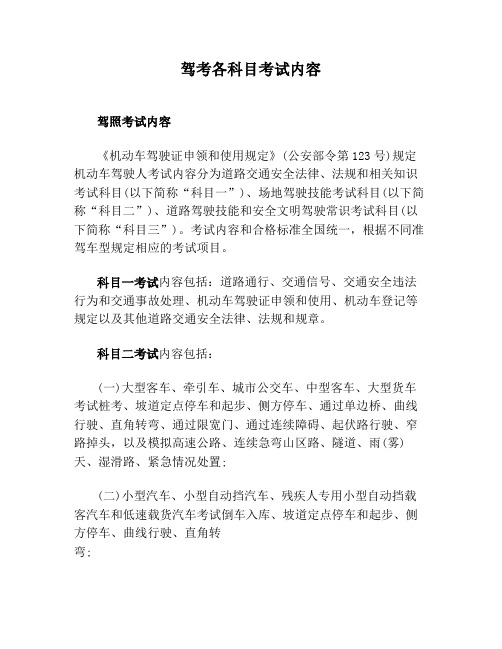 驾考各科目考试内容

驾照考试内容

《机动车驾驶证申领和使用规定》(公安部令第 123 号)规定机动车驾驶人考试内容分为道路交通安全法律、法规和相关知识考试科目(以下简称“科目一”)、场地驾驶技能考试科目(以下简称“科目二”)、道路驾驶技能和安全文明驾驶常识考试科目(以下简称“科目三”)。考试内容和合格标准全国统一，根据不同准驾车型规定相应的考试项目。

科目一考试内容包括：道路通行、交通信号、交通安全违法行为和交通事故处理、机动车驾驶证申领和使用、机动车登记等规定以及其他道路交通安全法律、法规和规章。

科目二考试内容包括：

(一)大型客车、牵引车、城市公交车、中型客车、大型货车考试桩考、坡道定点停车和起步、侧方停车、通过单边桥、曲线行驶、直角转弯、通过限宽门、通过连续障碍、起伏路行驶、窄路掉头，以及模拟高速公路、连续急弯山区路、隧道、雨(雾)天、湿滑路、紧急情况处置;

(二)小型汽车、小型自动挡汽车、残疾人专用小型自动挡载客汽车和低速载货汽车考试倒车入库、坡道定点停车和起步、侧方停车、曲线行驶、直角转弯;